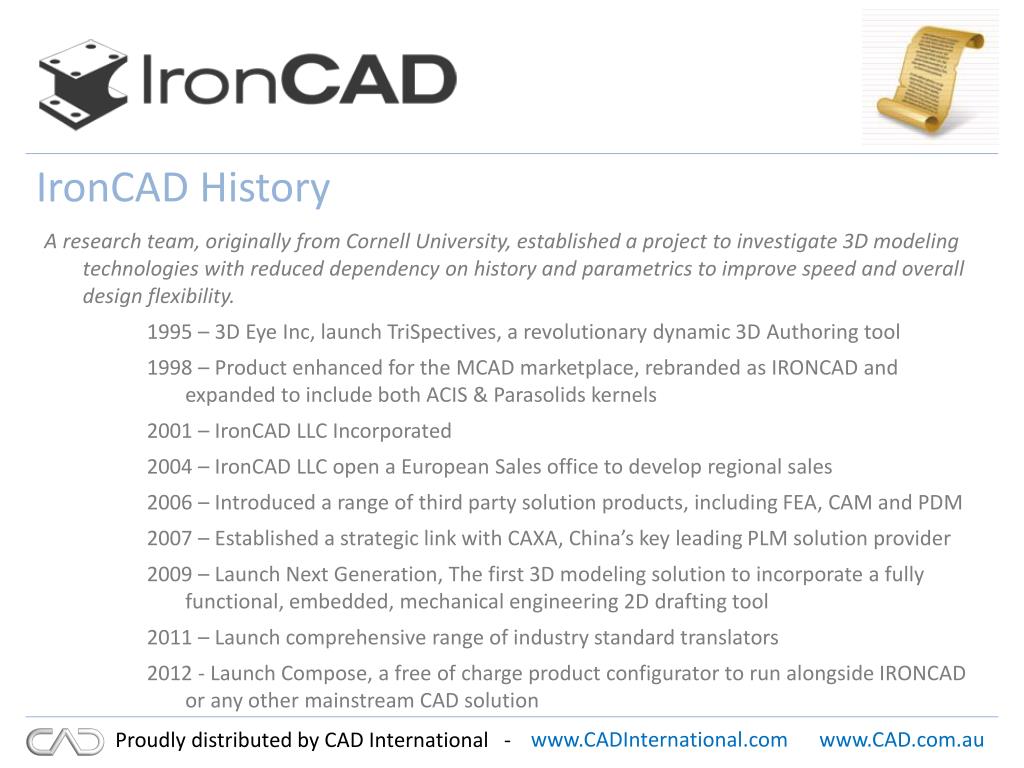 IronCAD

IronCAD History

A research team, originally from Cornell University, established a project to investigate 3D modeling technologies with reduced dependency on history and parametrics to improve speed and overall design flexibility.

1995 – 3D Eye Inc, launch TriSpectives, a revolutionary dynamic 3D Authoring tool

1998 – Product enhanced for the MCAD marketplace, rebranded as IRONCAD and expanded to include both ACIS & Parasolids kernels

2001 – IronCAD LLC Incorporated

2004 – IronCAD LLC open a European Sales office to develop regional sales

2006 – Introduced a range of third party solution products, including FEA, CAM and PDM

2007 – Established a strategic link with CAXA, China's key leading PLM solution provider

2009 – Launch Next Generation, The first 3D modeling solution to incorporate a fully functional, embedded, mechanical engineering 2D drafting tool

2011 – Launch comprehensive range of industry standard translators

2012 - Launch Compose, a free of charge product configurator to run alongside IRONCAD or any other mainstream CAD solution

CAD Proudly distributed by CAD International - www.CADInternational.com www.CAD.com.au